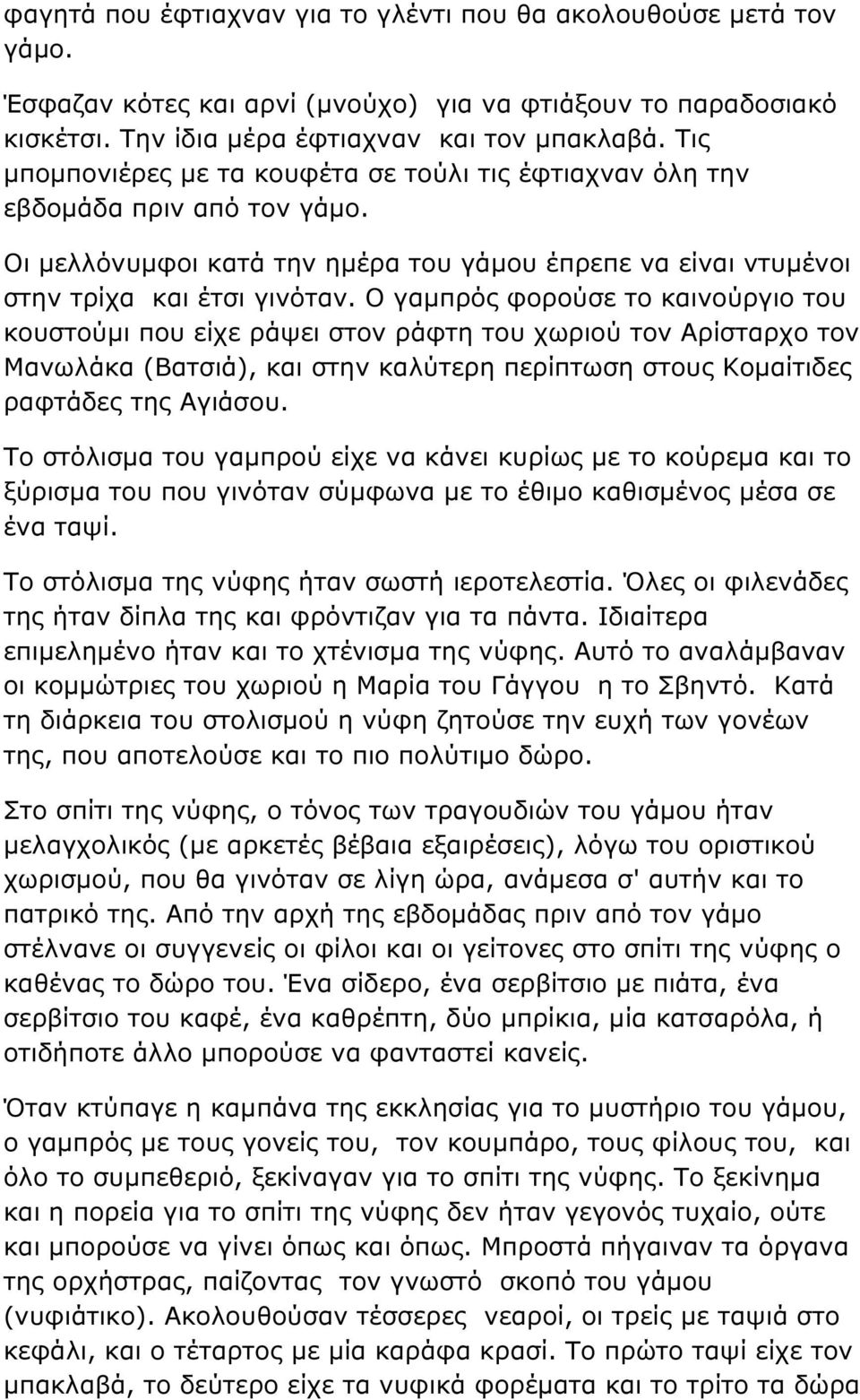 φαγητά που έφτιαχναν για το γλέντι που θα ακολουθούσε μετά τον γάμο.

Έσφαζαν κότες και αρνί (μνούχο) για να φτιάξουν το παραδοσιακό κισκέτσι. Την ίδια μέρα έφτιαχναν και τον μπακλαβά. Τις μπομπονιέρες με τα κουφέτα σε τούλι τις έφτιαχναν όλη την εβδομάδα πριν από τον γάμο.

Οι μελλόνυμφοι κατά την ημέρα του γάμου έπρεπε να είναι ντυμένοι στην τρίχα και έτσι γινόταν. Ο γαμπρός φορούσε το καινούργιο του κουστούμι που είχε ράψει στον ράφτη του χωριού τον Αρίσταρχο τον Μανωλάκα (Βατσιά), και στην καλύτερη περίπτωση στους Κομαίτιδες ραφτάδες της Αγιάσου.

Το στόλισμα του γαμπρού είχε να κάνει κυρίως με το κούρεμα και το ξύρισμα του που γινόταν σύμφωνα με το έθιμο καθισμένος μέσα σε ένα ταψί.

Το στόλισμα της νύφης ήταν σωστή ιεροτελεστία. Όλες οι φιλενάδες της ήταν δίπλα της και φρόντιζαν για τα πάντα. Ιδιαίτερα επιμελημένο ήταν και το χτένισμα της νύφης. Αυτό το αναλάμβαναν οι κομμώτριες του χωριού η Μαρία του Γάγγου η το Σβηντό. Κατά τη διάρκεια του στολισμού η νύφη ζητούσε την ευχή των γονέων της, που αποτελούσε και το πιο πολύτιμο δώρο.

Στο σπίτι της νύφης, ο τόνος των τραγουδιών του γάμου ήταν μελαγχολικός (με αρκετές βέβαια εξαιρέσεις), λόγω του οριστικού χωρισμού, που θα γινόταν σε λίγη ώρα, ανάμεσα σ' αυτήν και το πατρικό της. Από την αρχή της εβδομάδας πριν από τον γάμο στέλνανε οι συγγενείς οι φίλοι και οι γείτονες στο σπίτι της νύφης ο καθένας το δώρο του. Ένα σίδερο, ένα σερβίτσιο με πιάτα, ένα σερβίτσιο του καφέ, ένα καθρέπτη, δύο μπρίκια, μία κατσαρόλα, ή οτιδήποτε άλλο μπορούσε να φανταστεί κανείς.

Όταν κτύπαγε η καμπάνα της εκκλησίας για το μυστήριο του γάμου, ο γαμπρός με τους γονείς του, τον κουμπάρο, τους φίλους του, και όλο το συμπεθεριό, ξεκίναγαν για το σπίτι της νύφης. Το ξεκίνημα και η πορεία για το σπίτι της νύφης δεν ήταν γεγονός τυχαίο, ούτε και μπορούσε να γίνει όπως και όπως. Μπροστά πήγαιναν τα όργανα της ορχήστρας, παίζοντας τον γνωστό σκοπό του γάμου (νυφιάτικο). Ακολουθούσαν τέσσερες νεαροί, οι τρείς με ταψιά στο κεφάλι, και ο τέταρτος με μία καράφα κρασί. Το πρώτο ταψί είχε τον μπακλαβά, το δεύτερο είχε τα νυφικά φορέματα και το τρίτο τα δώρα